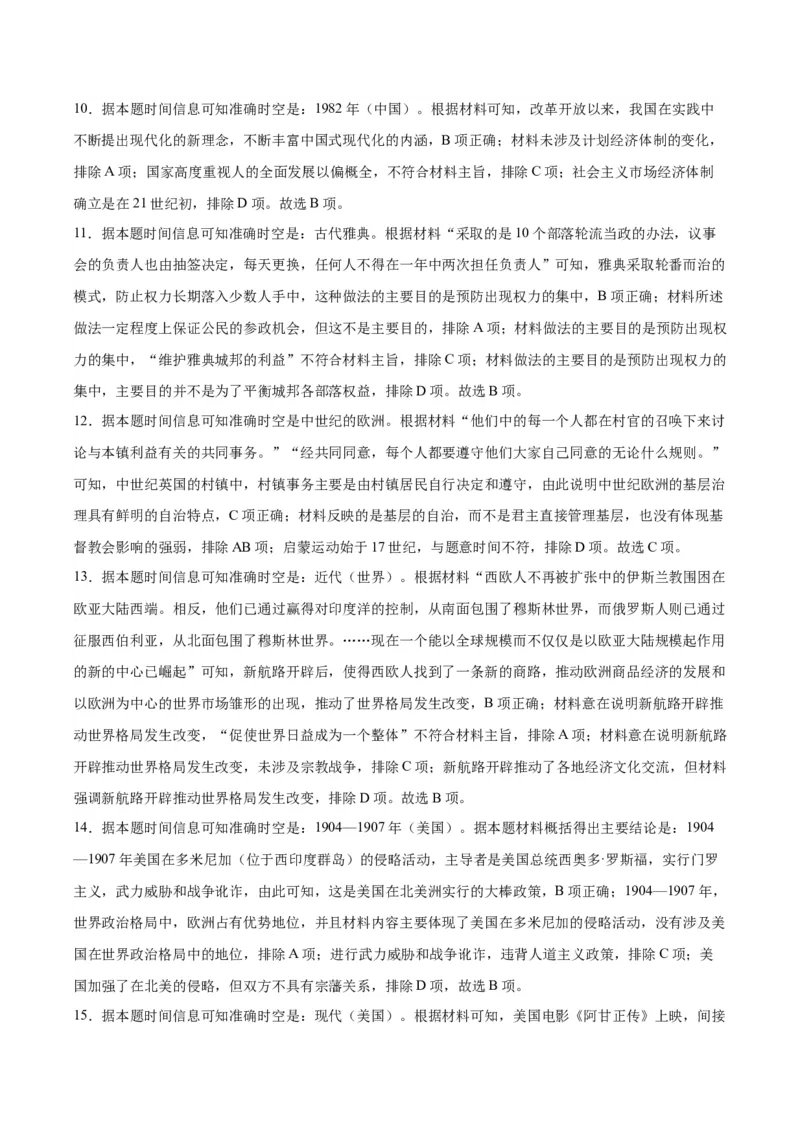 10．据本题时间信息可知准确时空是：1982 年（中国）。根据材料可知，改革开放以来，我国在实践中不断提出现代化的新理念，不断丰富中国式现代化的内涵，B 项正确；材料未涉及计划经济体制的变化，排除 A 项；国家高度重视人的全面发展以偏概全，不符合材料主旨，排除 C 项；社会主义市场经济体制确立是在 21 世纪初，排除 D 项。故选 B 项。

11．据本题时间信息可知准确时空是：古代雅典。根据材料“采取的是 10 个部落轮流当政的办法，议事会的负责人也由抽签决定，每天更换，任何人不得在一年中两次担任负责人”可知，雅典采取轮番而治的模式，防止权力长期落入少数人手中，这种做法的主要目的是预防出现权力的集中，B 项正确；材料所述做法一定程度上保证公民的参政机会，但这不是主要目的，排除 A 项；材料做法的主要目的是预防出现权力的集中，“维护雅典城邦的利益”不符合材料主旨，排除 C 项；材料做法的主要目的是预防出现权力的集中，主要目的并不是为了平衡城邦各部落权益，排除 D 项。故选 B 项。

12．据本题时间信息可知准确时空是中世纪的欧洲。根据材料“他们中的每一个人都在村官的召唤下来讨论与本镇利益有关的共同事务。”“经共同同意，每个人都要遵守他们大家自己同意的无论什么规则。”可知，中世纪英国的村镇中，村镇事务主要是由村镇居民自行决定和遵守，由此说明中世纪欧洲的基层治理具有鲜明的自治特点，C 项正确；材料反映的是基层的自治，而不是君主直接管理基层，也没有体现基督教会影响的强弱，排除 AB 项；启蒙运动始于 17 世纪，与题意时间不符，排除 D 项。故选 C 项。

13．据本题时间信息可知准确时空是：近代（世界）。根据材料“西欧人不再被扩张中的伊斯兰教围困在欧亚大陆西端。相反，他们已通过赢得对印度洋的控制，从南面包围了穆斯林世界，而俄罗斯人则已通过征服西伯利亚，从北面包围了穆斯林世界。……现在一个能以全球规模而不仅仅是以欧亚大陆规模起作用的新的中心已崛起”可知，新航路开辟后，使得西欧人找到了一条新的商路，推动欧洲商品经济的发展和以欧洲为中心的世界市场雏形的出现，推动了世界格局发生改变，B 项正确；材料意在说明新航路开辟推动世界格局发生改变，“促使世界日益成为一个整体”不符合材料主旨，排除 A 项；材料意在说明新航路开辟推动世界格局发生改变，未涉及宗教战争，排除 C 项；新航路开辟推动了各地经济文化交流，但材料强调新航路开辟推动世界格局发生改变，排除 D 项。故选 B 项。

14．据本题时间信息可知准确时空是：1904—1907 年（美国）。据本题材料概括得出主要结论是：1904—1907 年美国在多米尼加（位于西印度群岛）的侵略活动，主导者是美国总统西奥多·罗斯福，实行门罗主义，武力威胁和战争讹诈，由此可知，这是美国在北美洲实行的大棒政策，B 项正确；1904—1907 年，世界政治格局中，欧洲占有优势地位，并且材料内容主要体现了美国在多米尼加的侵略活动，没有涉及美国在世界政治格局中的地位，排除 A 项；进行武力威胁和战争讹诈，违背人道主义政策，排除 C 项；美国加强了在北美的侵略，但双方不具有宗藩关系，排除 D 项，故选 B 项。

15．据本题时间信息可知准确时空是：现代（美国）。根据材料可知，美国电影《阿甘正传》上映，间接